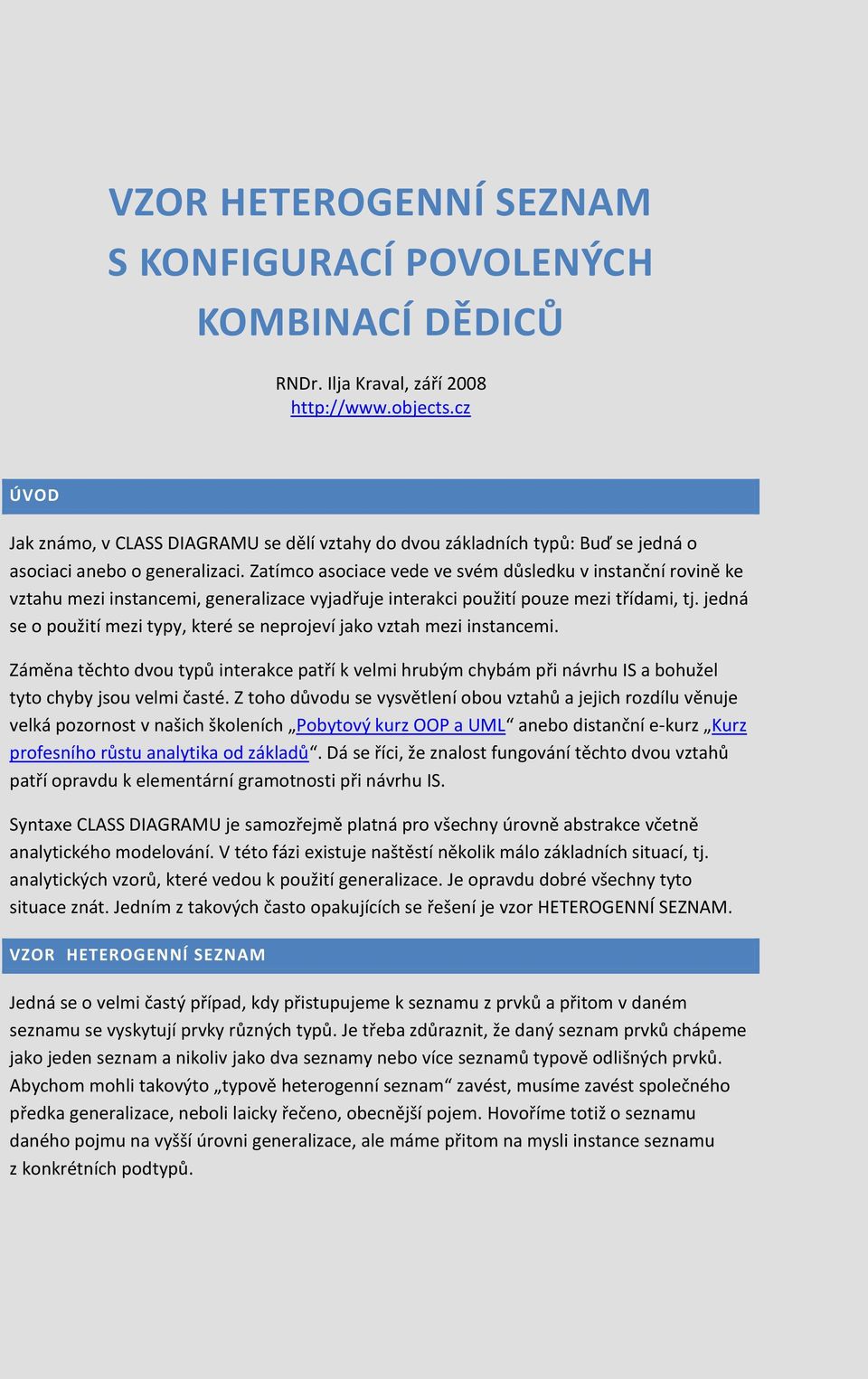 VZOR HETEROGENNÍ SEZNAM
S KONFIGURACÍ POVOLENÝCH
KOMBINACÍ DĚDICŮ

RNDr. Ilja Kraval, září 2008
http://www.objects.cz

ÚVOD

Jak známo, v CLASS DIAGRAMU se dělí vztahy do dvou základních typů: Buď se jedná o asociaci anebo o generalizaci. Zatímco asociace vede ve svém důsledku v instanční rovině ke vztahu mezi instancemi, generalizace vyjadřuje interakci použití pouze mezi třídami, tj. jedná se o použití mezi typy, které se neprojeví jako vztah mezi instancemi.

Záměna těchto dvou typů interakce patří k velmi hrubým chybám při návrhu IS a bohužel tyto chyby jsou velmi časté. Z toho důvodu se vysvětlení obou vztahů a jejich rozdílu věnuje velká pozornost v našich školeních „Pobytový kurz OOP a UML“ anebo distanční e-kurz „Kurz profesního růstu analytika od základů“. Dá se říci, že znalost fungování těchto dvou vztahů patří opravdu k elementární gramotnosti při návrhu IS.

Syntaxe CLASS DIAGRAMU je samozřejmě platná pro všechny úrovně abstrakce včetně analytického modelování. V této fázi existuje naštěstí několik málo základních situací, tj. analytických vzorů, které vedou k použití generalizace. Je opravdu dobré všechny tyto situace znát. Jedním z takových často opakujících se řešení je vzor HETEROGENNÍ SEZNAM.

VZOR HETEROGENNÍ SEZNAM

Jedná se o velmi častý případ, kdy přistupujeme k seznamu z prvků a přitom v daném seznamu se vyskytují prvky různých typů. Je třeba zdůraznit, že daný seznam prvků chápeme jako jeden seznam a nikoliv jako dva seznamy nebo více seznamů typově odlišných prvků. Abychom mohli takovýto „typově heterogenní seznam“ zavést, musíme zavést společného předka generalizace, neboli laicky řečeno, obecnější pojem. Hovoříme totiž o seznamu daného pojmu na vyšší úrovni generalizace, ale máme přitom na mysli instance seznamu z konkrétních podtypů.